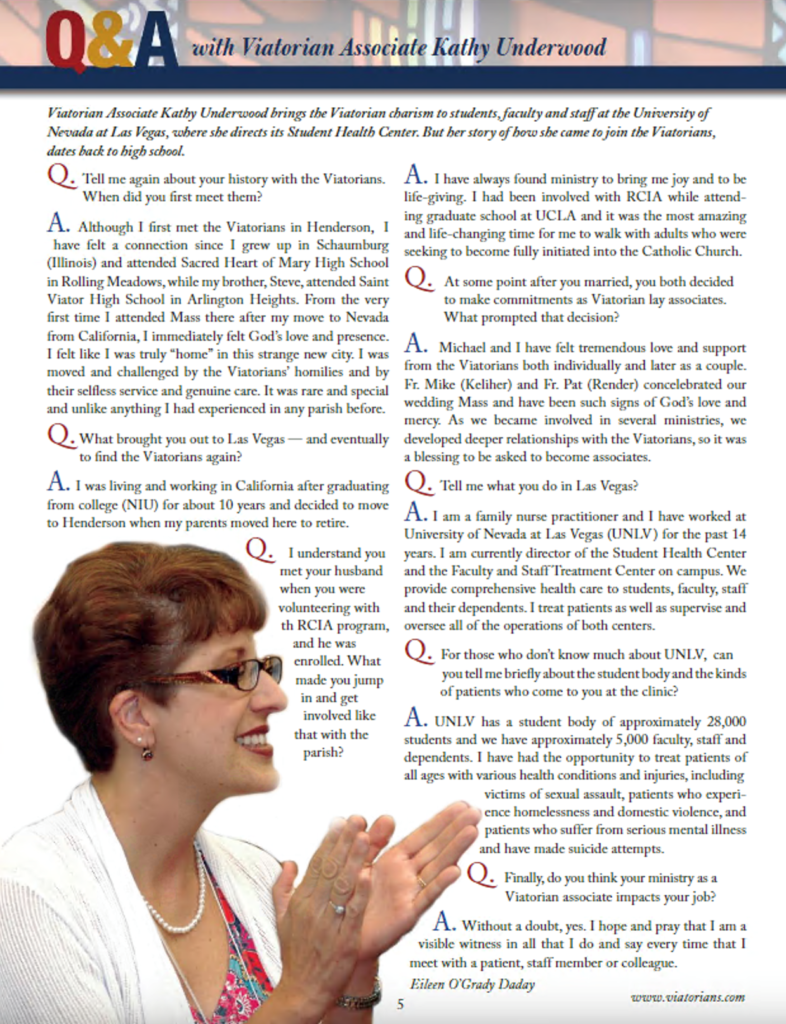 Q&A with Viatorian Associate Kathy Underwood

Viatorian Associate Kathy Underwood brings the Viatorian charism to students, faculty and staff at the University of Nevada at Las Vegas, where she directs its Student Health Center. But her story of how she came to join the Viatorians, dates back to high school.

Q. Tell me again about your history with the Viatorians. When did you first meet them?

A. Although I first met the Viatorians in Henderson, I have felt a connection since I grew up in Schaumburg (Illinois) and attended Sacred Heart of Mary High School in Rolling Meadows, while my brother, Steve, attended Saint Viator High School in Arlington Heights. From the very first time I attended Mass there after my move to Nevada from California, I immediately felt God's love and presence. I felt like I was truly "home" in this strange new city. I was moved and challenged by the Viatorians' homilies and by their selfless service and genuine care. It was rare and special and unlike anything I had experienced in any parish before.

Q. What brought you out to Las Vegas — and eventually to find the Viatorians again?

A. I was living and working in California after graduating from college (NIU) for about 10 years and decided to move to Henderson when my parents moved here to retire.

Q. I understand you met your husband when you were volunteering with th RCIA program, and he was enrolled. What made you jump in and get involved like that with the parish?

A. I have always found ministry to bring me joy and to be life-giving. I had been involved with RCIA while attending graduate school at UCLA and it was the most amazing and life-changing time for me to walk with adults who were seeking to become fully initiated into the Catholic Church.

Q. At some point after you married, you both decided to make commitments as Viatorian lay associates. What prompted that decision?

A. Michael and I have felt tremendous love and support from the Viatorians both individually and later as a couple. Fr. Mike (Keliher) and Fr. Pat (Render) concelebrated our wedding Mass and have been such signs of God's love and mercy. As we became involved in several ministries, we developed deeper relationships with the Viatorians, so it was a blessing to be asked to become associates.

Q. Tell me what you do in Las Vegas?

A. I am a family nurse practitioner and I have worked at University of Nevada at Las Vegas (UNLV) for the past 14 years. I am currently director of the Student Health Center and the Faculty and Staff Treatment Center on campus. We provide comprehensive health care to students, faculty, staff and their dependents. I treat patients as well as supervise and oversee all of the operations of both centers.

Q. For those who don't know much about UNLV, can you tell me briefly about the student body and the kinds of patients who come to you at the clinic?

A. UNLV has a student body of approximately 28,000 students and we have approximately 5,000 faculty, staff and dependents. I have had the opportunity to treat patients of all ages with various health conditions and injuries, including victims of sexual assault, patients who experience homelessness and domestic violence, and patients who suffer from serious mental illness and have made suicide attempts.

Q. Finally, do you think your ministry as a Viatorian associate impacts your job?

A. Without a doubt, yes. I hope and pray that I am a visible witness in all that I do and say every time that I meet with a patient, staff member or colleague.

Eileen O'Grady Daday

5

www.viatorians.com